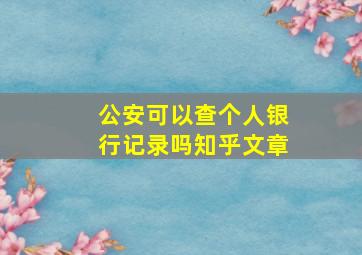 公安可以查个人银行记录吗知乎文章